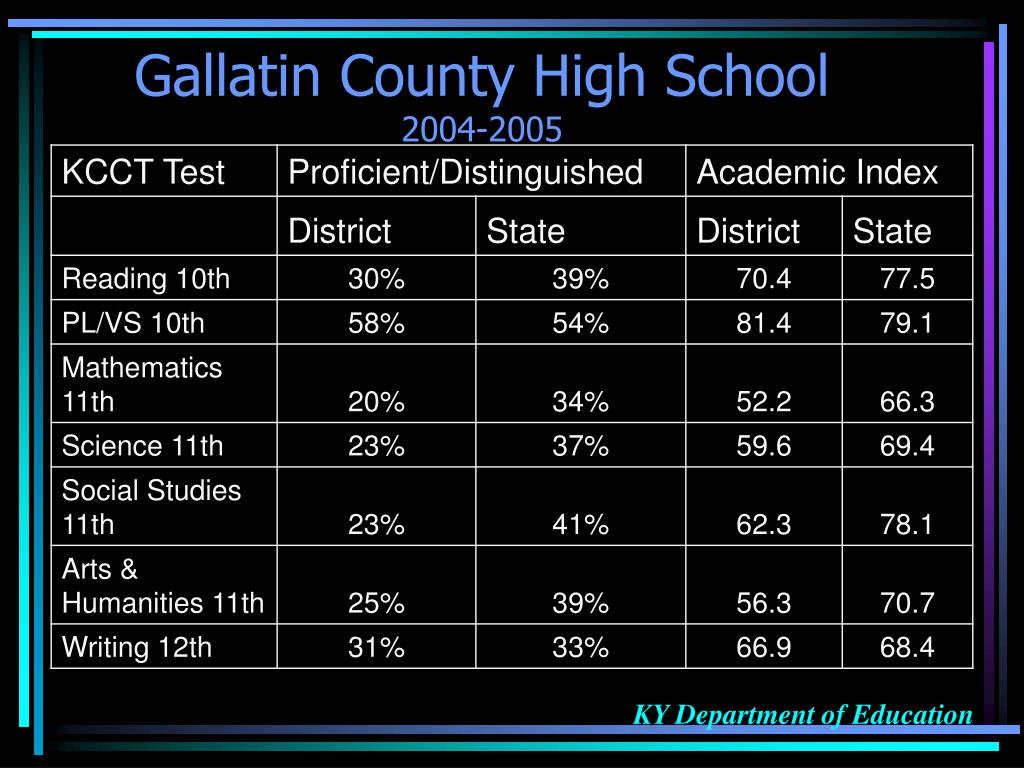 Gallatin County High School
2004-2005

| KCCT Test | Proficient/Distinguished | | Academic Index | |
|---|---|---|---|---|
| | District | State | District | State |
| Reading 10th | 30% | 39% | 70.4 | 77.5 |
| PL/VS 10th | 58% | 54% | 81.4 | 79.1 |
| Mathematics 11th | 20% | 34% | 52.2 | 66.3 |
| Science 11th | 23% | 37% | 59.6 | 69.4 |
| Social Studies 11th | 23% | 41% | 62.3 | 78.1 |
| Arts & Humanities 11th | 25% | 39% | 56.3 | 70.7 |
| Writing 12th | 31% | 33% | 66.9 | 68.4 |

KY Department of Education